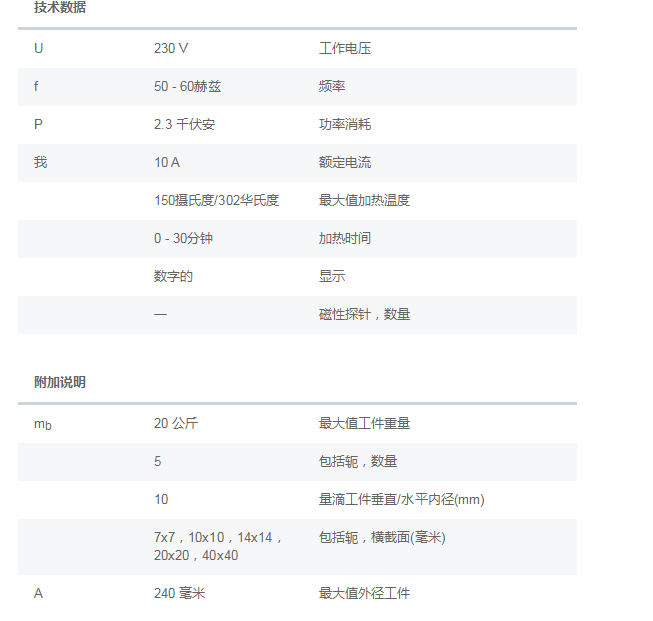 技术数据

| U | 230 V | 工作电压 |
|---|---|---|
| f | 50 - 60赫兹 | 频率 |
| P | 2.3 千伏安 | 功率消耗 |
| 我 | 10 A | 额定电流 |
|  | 150摄氏度/302华氏度 | 最大值加热温度 |
|  | 0 - 30分钟 | 加热时间 |
|  | 数字的 | 显示 |
|  | — | 磁性探针，数量 |

附加说明

| $m_b$ | 20 公斤 | 最大值工件重量 |
|---|---|---|
|  | 5 | 包括轭，数量 |
|  | 10 | 量滴工件垂直/水平内径(mm) |
|  | 7x7，10x10，14x14，20x20，40x40 | 包括轭，横截面(毫米) |
| A | 240 毫米 | 最大值外径工件 |